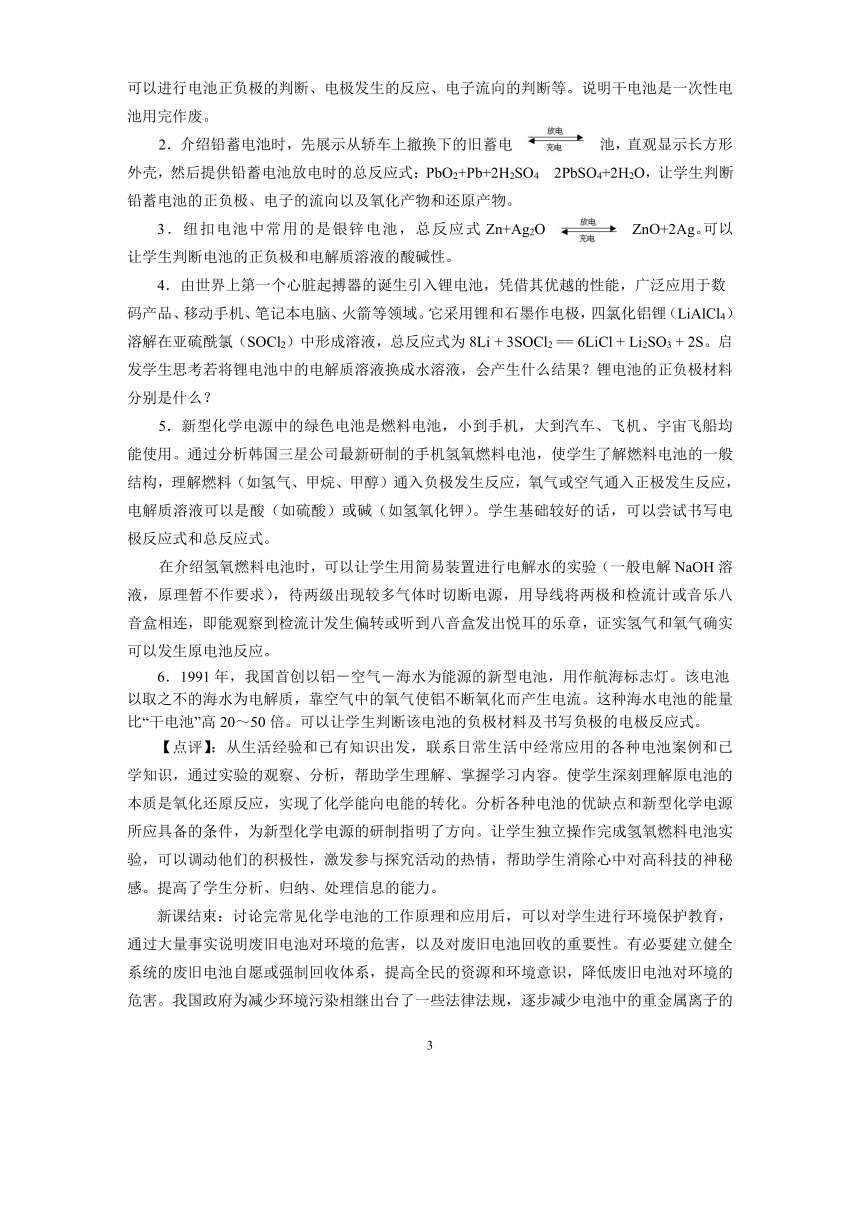 可以进行电池正负极的判断、电极发生的反应、电子流向的判断等。说明干电池是一次性电池用完作废。

2．介绍铅蓄电池时，先展示从轿车上撤换下的旧蓄电 $\underset{充电}{\overset{放电}{\rightleftharpoons}}$ 池，直观显示长方形外壳，然后提供铅蓄电池放电时的总反应式：$PbO_2+Pb+2H_2SO_4$ $2PbSO_4+2H_2O$，让学生判断铅蓄电池的正负极、电子的流向以及氧化产物和还原产物。

3．纽扣电池中常用的是银锌电池，总反应式 $Zn+Ag_2O \underset{充电}{\overset{放电}{\rightleftharpoons}} ZnO+2Ag$。可以让学生判断电池的正负极和电解质溶液的酸碱性。

4．由世界上第一个心脏起搏器的诞生引入锂电池，凭借其优越的性能，广泛应用于数码产品、移动手机、笔记本电脑、火箭等领域。它采用锂和石墨作电极，四氯化铝锂（$LiAlCl_4$）溶解在亚硫酰氯（$SOCl_2$）中形成溶液，总反应式为 $8Li + 3SOCl_2 == 6LiCl + Li_2SO_3 + 2S$。启发学生思考若将锂电池中的电解质溶液换成水溶液，会产生什么结果？锂电池的正负极材料分别是什么？

5．新型化学电源中的绿色电池是燃料电池，小到手机，大到汽车、飞机、宇宙飞船均能使用。通过分析韩国三星公司最新研制的手机氢氧燃料电池，使学生了解燃料电池的一般结构，理解燃料（如氢气、甲烷、甲醇）通入负极发生反应，氧气或空气通入正极发生反应，电解质溶液可以是酸（如硫酸）或碱（如氢氧化钾）。学生基础较好的话，可以尝试书写电极反应式和总反应式。

在介绍氢氧燃料电池时，可以让学生用简易装置进行电解水的实验（一般电解 NaOH 溶液，原理暂不作要求），待两级出现较多气体时切断电源，用导线将两极和检流计或音乐八音盒相连，即能观察到检流计发生偏转或听到八音盒发出悦耳的乐章，证实氢气和氧气确实可以发生原电池反应。

6．1991 年，我国首创以铝－空气－海水为能源的新型电池，用作航海标志灯。该电池以取之不的海水为电解质，靠空气中的氧气使铝不断氧化而产生电流。这种海水电池的能量比“干电池”高 20～50 倍。可以让学生判断该电池的负极材料及书写负极的电极反应式。

【点评】：从生活经验和已有知识出发，联系日常生活中经常应用的各种电池案例和已学知识，通过实验的观察、分析，帮助学生理解、掌握学习内容。使学生深刻理解原电池的本质是氧化还原反应，实现了化学能向电能的转化。分析各种电池的优缺点和新型化学电源所应具备的条件，为新型化学电源的研制指明了方向。让学生独立操作完成氢氧燃料电池实验，可以调动他们的积极性，激发参与探究活动的热情，帮助学生消除心中对高科技的神秘感。提高了学生分析、归纳、处理信息的能力。

新课结束：讨论完常见化学电池的工作原理和应用后，可以对学生进行环境保护教育，通过大量事实说明废旧电池对环境的危害，以及对废旧电池回收的重要性。有必要建立健全系统的废旧电池自愿或强制回收体系，提高全民的资源和环境意识，降低废旧电池对环境的危害。我国政府为减少环境污染相继出台了一些法律法规，逐步减少电池中的重金属离子的

3